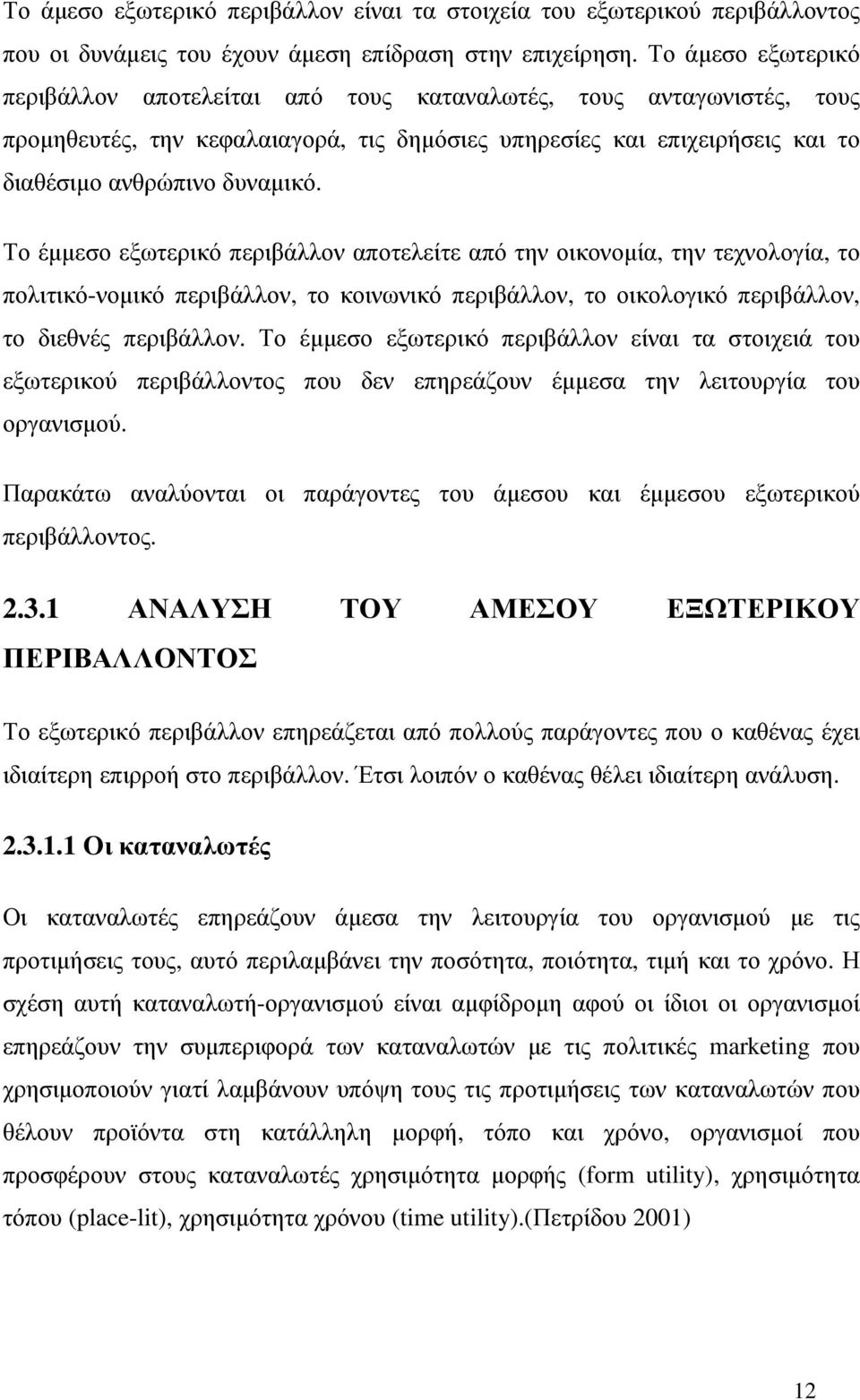 Το άμεσο εξωτερικό περιβάλλον είναι τα στοιχεία του εξωτερικού περιβάλλοντος που οι δυνάμεις του έχουν άμεση επίδραση στην επιχείρηση. Το άμεσο εξωτερικό περιβάλλον αποτελείται από τους καταναλωτές, τους ανταγωνιστές, τους προμηθευτές, την κεφαλαιαγορά, τις δημόσιες υπηρεσίες και επιχειρήσεις και το διαθέσιμο ανθρώπινο δυναμικό.

Το έμμεσο εξωτερικό περιβάλλον αποτελείτε από την οικονομία, την τεχνολογία, το πολιτικό-νομικό περιβάλλον, το κοινωνικό περιβάλλον, το οικολογικό περιβάλλον, το διεθνές περιβάλλον. Το έμμεσο εξωτερικό περιβάλλον είναι τα στοιχειά του εξωτερικού περιβάλλοντος που δεν επηρεάζουν έμμεσα την λειτουργία του οργανισμού.

Παρακάτω αναλύονται οι παράγοντες του άμεσου και έμμεσου εξωτερικού περιβάλλοντος.

2.3.1 ΑΝΑΛΥΣΗ ΤΟΥ ΑΜΕΣΟΥ ΕΞΩΤΕΡΙΚΟΥ ΠΕΡΙΒΑΛΛΟΝΤΟΣ

Το εξωτερικό περιβάλλον επηρεάζεται από πολλούς παράγοντες που ο καθένας έχει ιδιαίτερη επιρροή στο περιβάλλον. Έτσι λοιπόν ο καθένας θέλει ιδιαίτερη ανάλυση.

2.3.1.1 Οι καταναλωτές

Οι καταναλωτές επηρεάζουν άμεσα την λειτουργία του οργανισμού με τις προτιμήσεις τους, αυτό περιλαμβάνει την ποσότητα, ποιότητα, τιμή και το χρόνο. Η σχέση αυτή καταναλωτή-οργανισμού είναι αμφίδρομη αφού οι ίδιοι οι οργανισμοί επηρεάζουν την συμπεριφορά των καταναλωτών με τις πολιτικές marketing που χρησιμοποιούν γιατί λαμβάνουν υπόψη τους τις προτιμήσεις των καταναλωτών που θέλουν προϊόντα στη κατάλληλη μορφή, τόπο και χρόνο, οργανισμοί που προσφέρουν στους καταναλωτές χρησιμότητα μορφής (form utility), χρησιμότητα τόπου (place-lit), χρησιμότητα χρόνου (time utility).(Πετρίδου 2001)

12